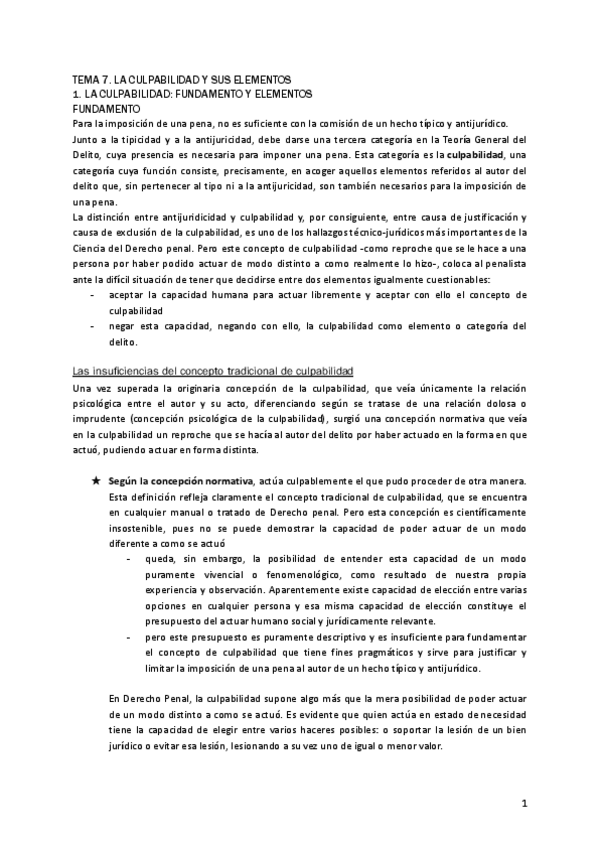 TEMA 7. LA CULPABILIDAD Y SUS ELEMENTOS
1. LA CULPABILIDAD: FUNDAMENTO Y ELEMENTOS
FUNDAMENTO
Para la imposición de una pena, no es suficiente con la comisión de un hecho típico y antijurídico. Junto a la tipicidad y a la antijuricidad, debe darse una tercera categoría en la Teoría General del Delito, cuya presencia es necesaria para imponer una pena. Esta categoría es la culpabilidad, una categoría cuya función consiste, precisamente, en acoger aquellos elementos referidos al autor del delito que, sin pertenecer al tipo ni a la antijuricidad, son también necesarios para la imposición de una pena.
La distinción entre antijuridicidad y culpabilidad y, por consiguiente, entre causa de justificación y causa de exclusión de la culpabilidad, es uno de los hallazgos técnico-jurídicos más importantes de la Ciencia del Derecho penal. Pero este concepto de culpabilidad -como reproche que se le hace a una persona por haber podido actuar de modo distinto a como realmente lo hizo-, coloca al penalista ante la difícil situación de tener que decidirse entre dos elementos igualmente cuestionables:
- aceptar la capacidad humana para actuar libremente y aceptar con ello el concepto de culpabilidad
- negar esta capacidad, negando con ello, la culpabilidad como elemento o categoría del delito.

Las insuficiencias del concepto tradicional de culpabilidad
Una vez superada la originaria concepción de la culpabilidad, que veía únicamente la relación psicológica entre el autor y su acto, diferenciando según se tratase de una relación dolosa o imprudente (concepción psicológica de la culpabilidad), surgió una concepción normativa que veía en la culpabilidad un reproche que se hacía al autor del delito por haber actuado en la forma en que actuó, pudiendo actuar en forma distinta.

★ Según la concepción normativa, actúa culpablemente el que pudo proceder de otra manera. Esta definición refleja claramente el concepto tradicional de culpabilidad, que se encuentra en cualquier manual o tratado de Derecho penal. Pero esta concepción es científicamente insostenible, pues no se puede demostrar la capacidad de poder actuar de un modo diferente a como se actuó
- queda, sin embargo, la posibilidad de entender esta capacidad de un modo puramente vivencial o fenomenológico, como resultado de nuestra propia experiencia y observación. Aparentemente existe capacidad de elección entre varias opciones en cualquier persona y esa misma capacidad de elección constituye el presupuesto del actuar humano social y jurídicamente relevante.
- pero este presupuesto es puramente descriptivo y es insuficiente para fundamentar el concepto de culpabilidad que tiene fines pragmáticos y sirve para justificar y limitar la imposición de una pena al autor de un hecho típico y antijurídico.

En Derecho Penal, la culpabilidad supone algo más que la mera posibilidad de poder actuar de un modo distinto a como se actuó. Es evidente que quien actúa en estado de necesidad tiene la capacidad de elegir entre varios haceres posibles: o soportar la lesión de un bien jurídico o evitar esa lesión, lesionando a su vez uno de igual o menor valor.

1